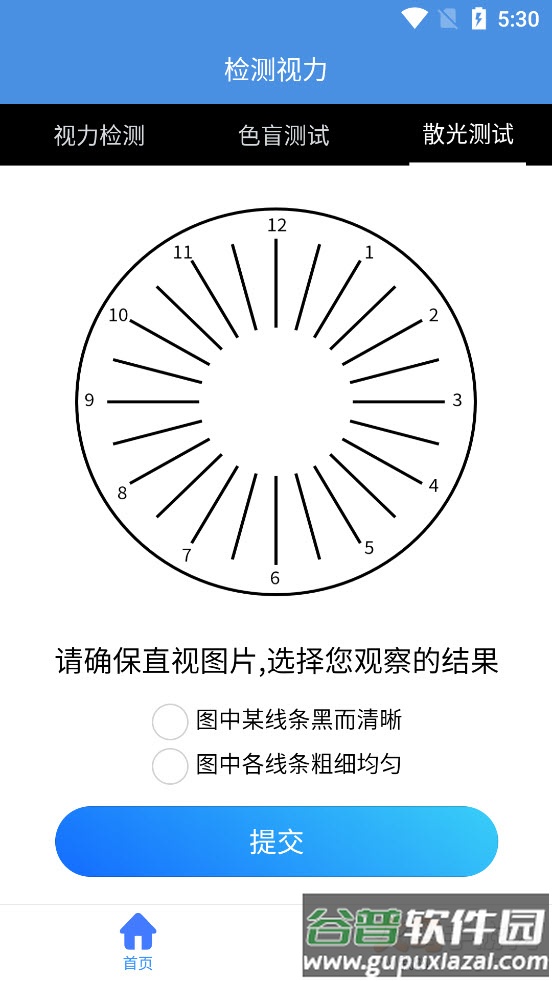 5:30

检测视力

视力检测 色盲测试 散光测试

12
1
2
3
4
5
6
7
8
9
10
11

请确保直视图片,选择您观察的结果

图中某线条黑而清晰

图中各线条粗细均匀

提交

首页

谷普软件园
www.gupuxiazai.com